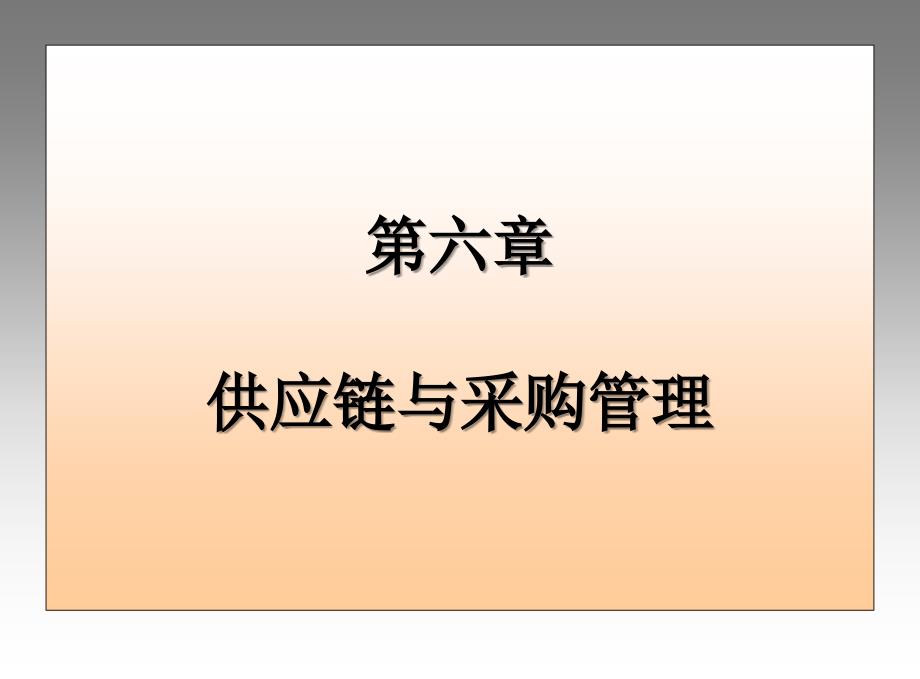 第六章

供应链与采购管理